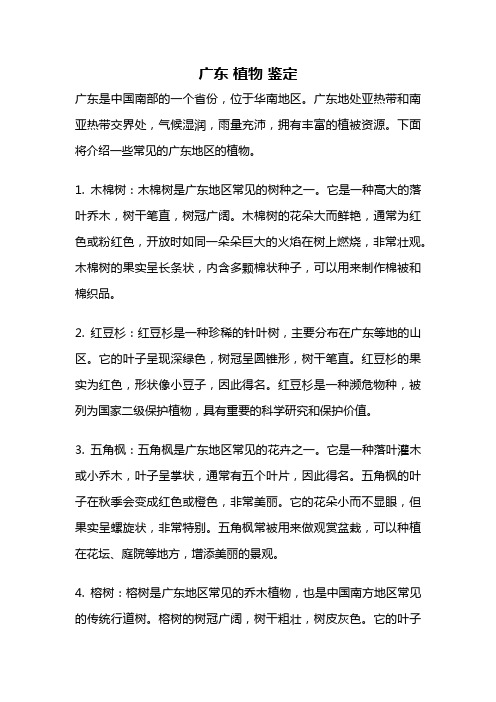 广东 植物 鉴定

广东是中国南部的一个省份，位于华南地区。广东地处亚热带和南亚热带交界处，气候湿润，雨量充沛，拥有丰富的植被资源。下面将介绍一些常见的广东地区的植物。

1. 木棉树：木棉树是广东地区常见的树种之一。它是一种高大的落叶乔木，树干笔直，树冠广阔。木棉树的花朵大而鲜艳，通常为红色或粉红色，开放时如同一朵朵巨大的火焰在树上燃烧，非常壮观。木棉树的果实呈长条状，内含多颗棉状种子，可以用来制作棉被和棉织品。

2. 红豆杉：红豆杉是一种珍稀的针叶树，主要分布在广东等地的山区。它的叶子呈现深绿色，树冠呈圆锥形，树干笔直。红豆杉的果实为红色，形状像小豆子，因此得名。红豆杉是一种濒危物种，被列为国家二级保护植物，具有重要的科学研究和保护价值。

3. 五角枫：五角枫是广东地区常见的花卉之一。它是一种落叶灌木或小乔木，叶子呈掌状，通常有五个叶片，因此得名。五角枫的叶子在秋季会变成红色或橙色，非常美丽。它的花朵小而不显眼，但果实呈螺旋状，非常特别。五角枫常被用来做观赏盆栽，可以种植在花坛、庭院等地方，增添美丽的景观。

4. 榕树：榕树是广东地区常见的乔木植物，也是中国南方地区常见的传统行道树。榕树的树冠广阔，树干粗壮，树皮灰色。它的叶子